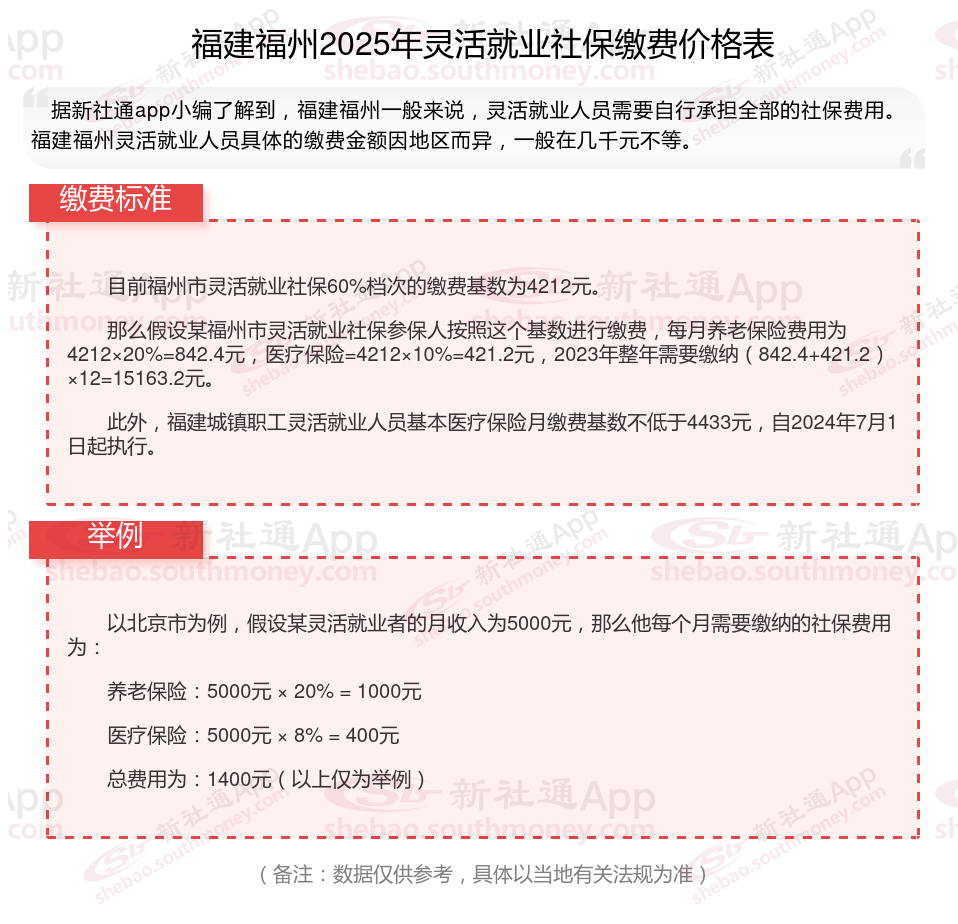 福建福州2025年灵活就业社保缴费价格表

据新社通app小编了解到，福建福州一般来说，灵活就业人员需要自行承担全部的社保费用。福建福州灵活就业人员具体的缴费金额因地区而异，一般在几千元不等。

缴费标准

目前福州市灵活就业社保60%档次的缴费基数为4212元。

那么假设某福州市灵活就业社保参保人按照这个基数进行缴费，每月养老保险费用为4212×20%=842.4元，医疗保险=4212×10%=421.2元，2023年整年需要缴纳（842.4+421.2）×12=15163.2元。

此外，福建城镇职工灵活就业人员基本医疗保险月缴费基数不低于4433元，自2024年7月1日起执行。

举例

以北京市为例，假设某灵活就业者的月收入为5000元，那么他每个月需要缴纳的社保费用为：

养老保险：5000元 × 20% = 1000元

医疗保险：5000元 × 8% = 400元

总费用为：1400元（以上仅为举例）

（备注：数据仅供参考，具体以当地有关法规为准）

新社通App shebao.southmoney.com